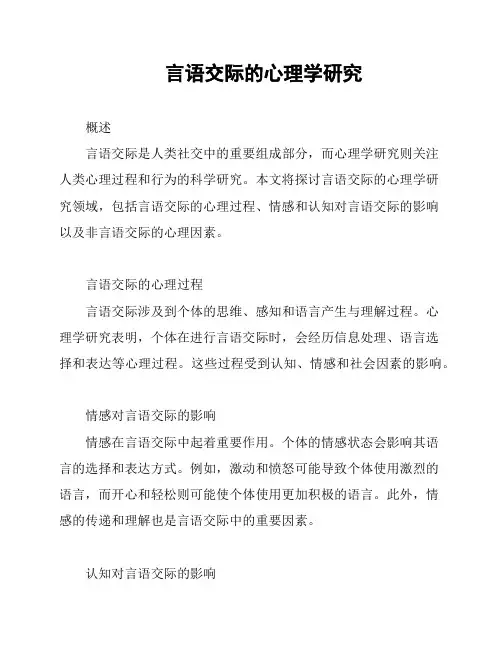 言语交际的心理学研究

概述

言语交际是人类社交中的重要组成部分，而心理学研究则关注人类心理过程和行为的科学研究。本文将探讨言语交际的心理学研究领域，包括言语交际的心理过程、情感和认知对言语交际的影响以及非言语交际的心理因素。

言语交际的心理过程

言语交际涉及到个体的思维、感知和语言产生与理解过程。心理学研究表明，个体在进行言语交际时，会经历信息处理、语言选择和表达等心理过程。这些过程受到认知、情感和社会因素的影响。

情感对言语交际的影响

情感在言语交际中起着重要作用。个体的情感状态会影响其语言的选择和表达方式。例如，激动和愤怒可能导致个体使用激烈的语言，而开心和轻松则可能使个体使用更加积极的语言。此外，情感的传递和理解也是言语交际中的重要因素。

认知对言语交际的影响